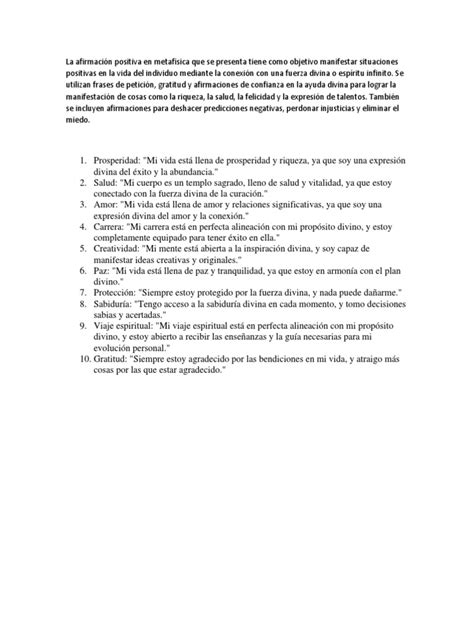 La afirmación positiva en metafísica que se presenta tiene como objetivo manifestar situaciones positivas en la vida del individuo mediante la conexión con una fuerza divina o espíritu infinito. Se utilizan frases de petición, gratitud y afirmaciones de confianza en la ayuda divina para lograr la manifestación de cosas como la riqueza, la salud, la felicidad y la expresión de talentos. También se incluyen afirmaciones para deshacer predicciones negativas, perdonar injusticias y eliminar el miedo.

1. Prosperidad: "Mi vida está llena de prosperidad y riqueza, ya que soy una expresión divina del éxito y la abundancia."
2. Salud: "Mi cuerpo es un templo sagrado, lleno de salud y vitalidad, ya que estoy conectado con la fuerza divina de la curación."
3. Amor: "Mi vida está llena de amor y relaciones significativas, ya que soy una expresión divina del amor y la conexión."
4. Carrera: "Mi carrera está en perfecta alineación con mi propósito divino, y estoy completamente equipado para tener éxito en ella."
5. Creatividad: "Mi mente está abierta a la inspiración divina, y soy capaz de manifestar ideas creativas y originales."
6. Paz: "Mi vida está llena de paz y tranquilidad, ya que estoy en armonía con el plan divino."
7. Protección: "Siempre estoy protegido por la fuerza divina, y nada puede dañarme."
8. Sabiduría: "Tengo acceso a la sabiduría divina en cada momento, y tomo decisiones sabias y acertadas."
9. Viaje espiritual: "Mi viaje espiritual está en perfecta alineación con mi propósito divino, y estoy abierto a recibir las enseñanzas y la guía necesarias para mi evolución personal."
10. Gratitud: "Siempre estoy agradecido por las bendiciones en mi vida, y atraigo más cosas por las que estar agradecido."